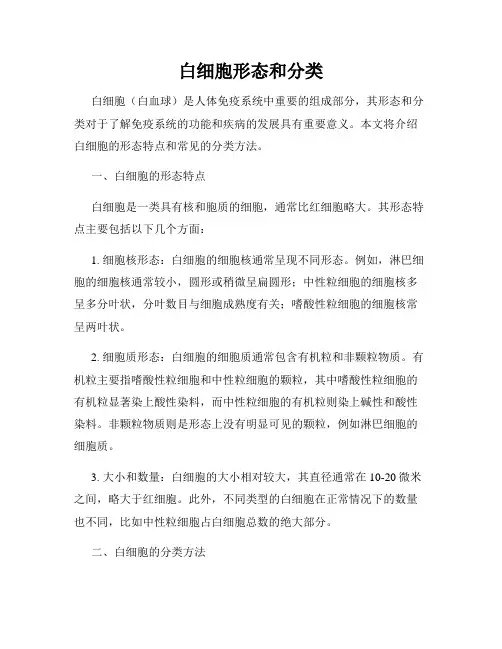 白细胞形态和分类

白细胞（白血球）是人体免疫系统中重要的组成部分，其形态和分类对于了解免疫系统的功能和疾病的发展具有重要意义。本文将介绍白细胞的形态特点和常见的分类方法。

一、白细胞的形态特点

白细胞是一类具有核和胞质的细胞，通常比红细胞略大。其形态特点主要包括以下几个方面：

1. 细胞核形态：白细胞的细胞核通常呈现不同形态。例如，淋巴细胞的细胞核通常较小，圆形或稍微呈扁圆形；中性粒细胞的细胞核多呈多分叶状，分叶数目与细胞成熟度有关；嗜酸性粒细胞的细胞核常呈两叶状。

2. 细胞质形态：白细胞的细胞质通常包含有机粒和非颗粒物质。有机粒主要指嗜酸性粒细胞和中性粒细胞的颗粒，其中嗜酸性粒细胞的有机粒显著染上酸性染料，而中性粒细胞的有机粒则染上碱性和酸性染料。非颗粒物质则是形态上没有明显可见的颗粒，例如淋巴细胞的细胞质。

3. 大小和数量：白细胞的大小相对较大，其直径通常在 10-20 微米之间，略大于红细胞。此外，不同类型的白细胞在正常情况下的数量也不同，比如中性粒细胞占白细胞总数的绝大部分。

二、白细胞的分类方法